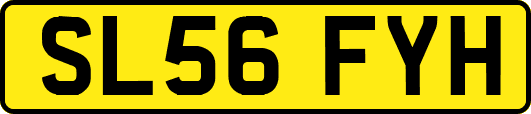 SL56 FYH